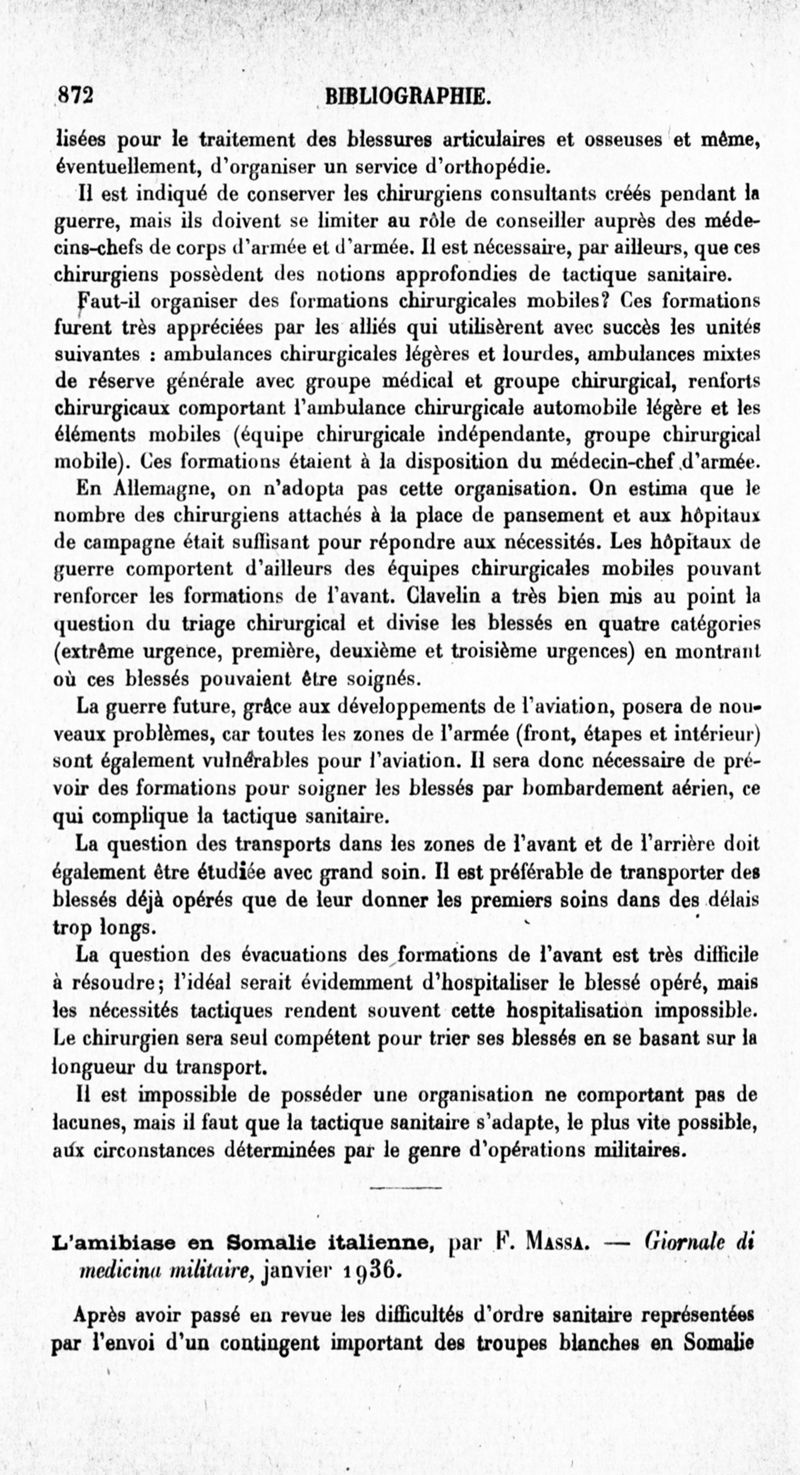 872 BIBLIOGRAPHIE.

lisées pour le traitement des blessures articulaires et osseuses et même, éventuellement, d'organiser un service d'orthopédie.

Il est indiqué de conserver les chirurgiens consultants créés pendant la guerre, mais ils doivent se limiter au rôle de conseiller auprès des médecins-chefs de corps d'armée et d'armée. Il est nécessaire, par ailleurs, que ces chirurgiens possèdent des notions approfondies de tactique sanitaire.

Faut-il organiser des formations chirurgicales mobiles? Ces formations furent très appréciées par les alliés qui utilisèrent avec succès les unités suivantes : ambulances chirurgicales légères et lourdes, ambulances mixtes de réserve générale avec groupe médical et groupe chirurgical, renforts chirurgicaux comportant l'ambulance chirurgicale automobile légère et les éléments mobiles (équipe chirurgicale indépendante, groupe chirurgical mobile). Ces formations étaient à la disposition du médecin-chef d'armée.

En Allemagne, on n'adopta pas cette organisation. On estima que le nombre des chirurgiens attachés à la place de pansement et aux hôpitaux de campagne était suffisant pour répondre aux nécessités. Les hôpitaux de guerre comportent d'ailleurs des équipes chirurgicales mobiles pouvant renforcer les formations de l'avant. Clavelin a très bien mis au point la question du triage chirurgical et divise les blessés en quatre catégories (extrême urgence, première, deuxième et troisième urgences) en montrant où ces blessés pouvaient être soignés.

La guerre future, grâce aux développements de l'aviation, posera de nouveaux problèmes, car toutes les zones de l'armée (front, étapes et intérieur) sont également vulnérables pour l'aviation. Il sera donc nécessaire de prévoir des formations pour soigner les blessés par bombardement aérien, ce qui complique la tactique sanitaire.

La question des transports dans les zones de l'avant et de l'arrière doit également être étudiée avec grand soin. Il est préférable de transporter des blessés déjà opérés que de leur donner les premiers soins dans des délais trop longs.

La question des évacuations des formations de l'avant est très difficile à résoudre; l'idéal serait évidemment d'hospitaliser le blessé opéré, mais les nécessités tactiques rendent souvent cette hospitalisation impossible. Le chirurgien sera seul compétent pour trier ses blessés en se basant sur la longueur du transport.

Il est impossible de posséder une organisation ne comportant pas de lacunes, mais il faut que la tactique sanitaire s'adapte, le plus vite possible, aux circonstances déterminées par le genre d'opérations militaires.

L'amibiase en Somalie italienne, par F. Massa. — Giornale di medicina militaire, janvier 1936.

Après avoir passé en revue les difficultés d'ordre sanitaire représentées par l'envoi d'un contingent important des troupes blanches en Somalie